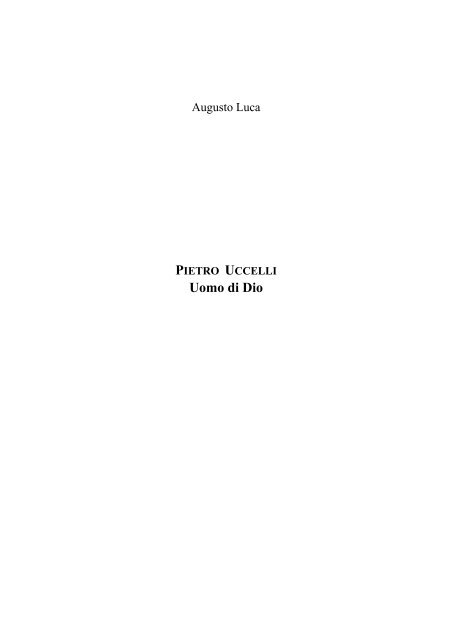 Augusto Luca

PIETRO UCCELLI
Uomo di Dio